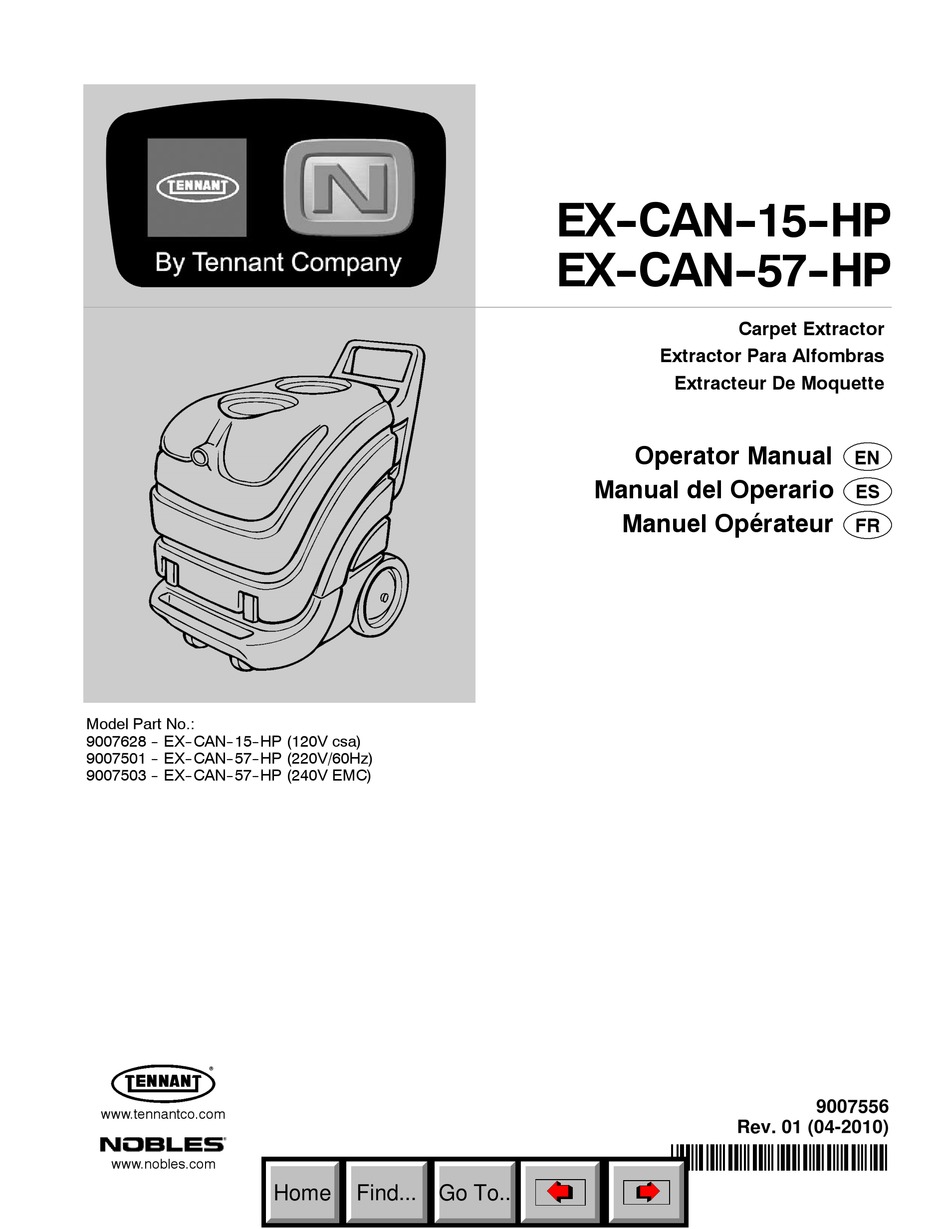 TENNANT

N

By Tennant Company

EX-CAN-15-HP
EX-CAN-57-HP

Carpet Extractor
Extractor Para Alfombras
Extracteur De Moquette

Operator Manual EN
Manual del Operario ES
Manuel Opérateur FR

Model Part No.:
9007628 - EX-CAN-15-HP (120V csa)
9007501 - EX-CAN-57-HP (220V/60Hz)
9007503 - EX-CAN-57-HP (240V EMC)

TENNANT
www.tennantco.com
NOBLES
www.nobles.com

9007556
Rev. 01 (04-2010)

Home Find... Go To..